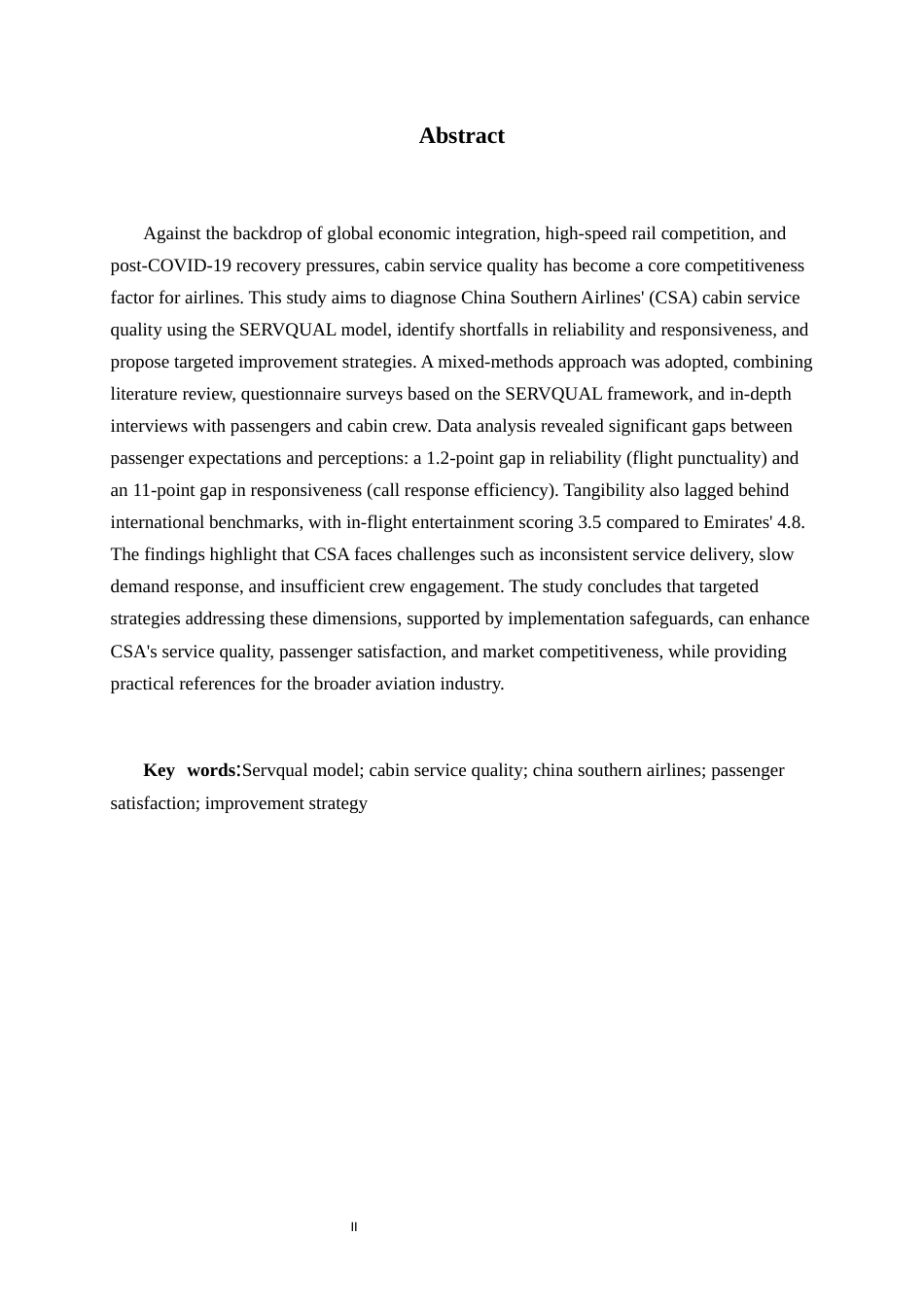 Abstract

Against the backdrop of global economic integration, high-speed rail competition, and post-COVID-19 recovery pressures, cabin service quality has become a core competitiveness factor for airlines. This study aims to diagnose China Southern Airlines' (CSA) cabin service quality using the SERVQUAL model, identify shortfalls in reliability and responsiveness, and propose targeted improvement strategies. A mixed-methods approach was adopted, combining literature review, questionnaire surveys based on the SERVQUAL framework, and in-depth interviews with passengers and cabin crew. Data analysis revealed significant gaps between passenger expectations and perceptions: a 1.2-point gap in reliability (flight punctuality) and an 11-point gap in responsiveness (call response efficiency). Tangibility also lagged behind international benchmarks, with in-flight entertainment scoring 3.5 compared to Emirates' 4.8. The findings highlight that CSA faces challenges such as inconsistent service delivery, slow demand response, and insufficient crew engagement. The study concludes that targeted strategies addressing these dimensions, supported by implementation safeguards, can enhance CSA's service quality, passenger satisfaction, and market competitiveness, while providing practical references for the broader aviation industry.

Key words:Servqual model; cabin service quality; china southern airlines; passenger satisfaction; improvement strategy

II